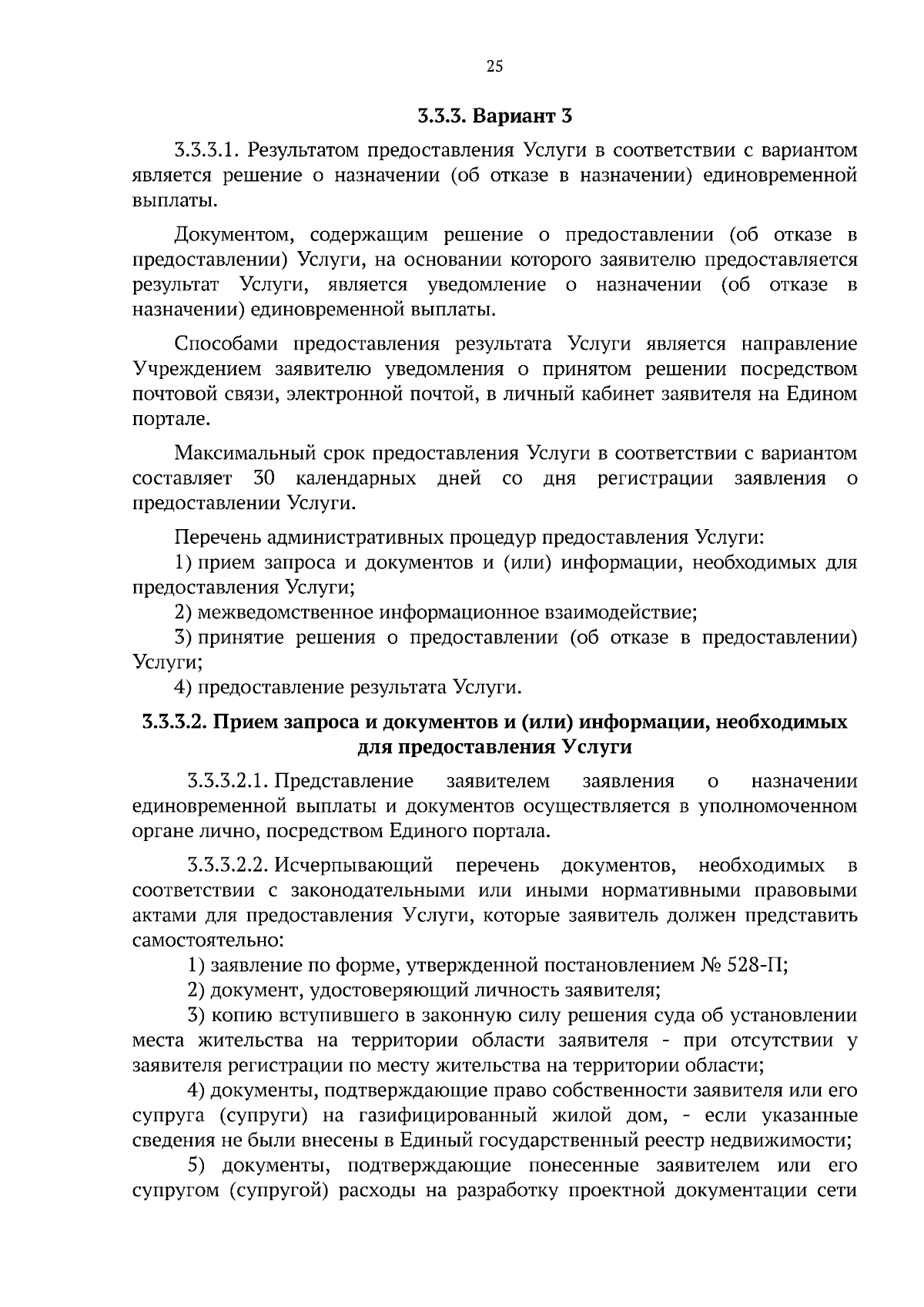 25

3.3.3. Вариант 3

3.3.3.1. Результатом предоставления Услуги в соответствии с вариантом является решение о назначении (об отказе в назначении) единовременной выплаты.

Документом, содержащим решение о предоставлении (об отказе в предоставлении) Услуги, на основании которого заявителю предоставляется результат Услуги, является уведомление о назначении (об отказе в назначении) единовременной выплаты.

Способами предоставления результата Услуги является направление Учреждением заявителю уведомления о принятом решении посредством почтовой связи, электронной почтой, в личный кабинет заявителя на Едином портале.

Максимальный срок предоставления Услуги в соответствии с вариантом составляет 30 календарных дней со дня регистрации заявления о предоставлении Услуги.

Перечень административных процедур предоставления Услуги:
1) прием запроса и документов и (или) информации, необходимых для предоставления Услуги;
2) межведомственное информационное взаимодействие;
3) принятие решения о предоставлении (об отказе в предоставлении) Услуги;
4) предоставление результата Услуги.

3.3.3.2. Прием запроса и документов и (или) информации, необходимых для предоставления Услуги

3.3.3.2.1. Представление заявителем заявления о назначении единовременной выплаты и документов осуществляется в уполномоченном органе лично, посредством Единого портала.

3.3.3.2.2. Исчерпывающий перечень документов, необходимых в соответствии с законодательными или иными нормативными правовыми актами для предоставления Услуги, которые заявитель должен представить самостоятельно:
1) заявление по форме, утвержденной постановлением № 528-П;
2) документ, удостоверяющий личность заявителя;
3) копию вступившего в законную силу решения суда об установлении места жительства на территории области заявителя - при отсутствии у заявителя регистрации по месту жительства на территории области;
4) документы, подтверждающие право собственности заявителя или его супруга (супруги) на газифицированный жилой дом, - если указанные сведения не были внесены в Единый государственный реестр недвижимости;
5) документы, подтверждающие понесенные заявителем или его супругом (супругой) расходы на разработку проектной документации сети